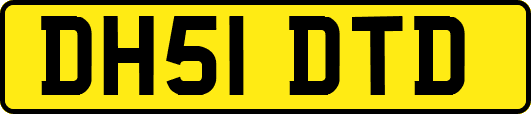 DH51 DTD